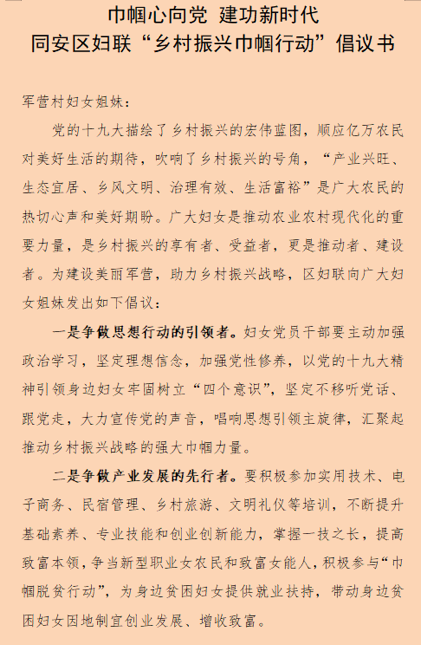 巾帼心向党 建功新时代
同安区妇联“乡村振兴巾帼行动”倡议书

军营村妇女姐妹：

党的十九大描绘了乡村振兴的宏伟蓝图，顺应亿万农民对美好生活的期待，吹响了乡村振兴的号角，“产业兴旺、生态宜居、乡风文明、治理有效、生活富裕”是广大农民的热切心声和美好期盼。广大妇女是推动农业农村现代化的重要力量，是乡村振兴的享有者、受益者，更是推动者、建设者。为建设美丽军营，助力乡村振兴战略，区妇联向广大妇女姐妹发出如下倡议：

一是争做思想行动的引领者。妇女党员干部要主动加强政治学习，坚定理想信念，加强党性修养，以党的十九大精神引领身边妇女牢固树立“四个意识”，坚定不移听党话、跟党走，大力宣传党的声音，唱响思想引领主旋律，汇聚起推动乡村振兴战略的强大巾帼力量。

二是争做产业发展的先行者。要积极参加实用技术、电子商务、民宿管理、乡村旅游、文明礼仪等培训，不断提升基础素养、专业技能和创业创新能力，掌握一技之长，提高致富本领，争当新型职业女农民和致富女能人，积极参与“巾帼脱贫行动”，为身边贫困妇女提供就业扶持，带动身边贫困妇女因地制宜创业发展、增收致富。